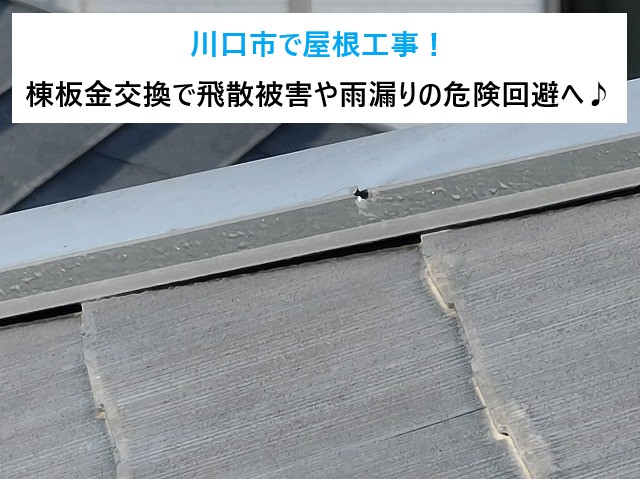 川口市で屋根工事！
棟板金交換で飛散被害や雨漏りの危険回避へ♪